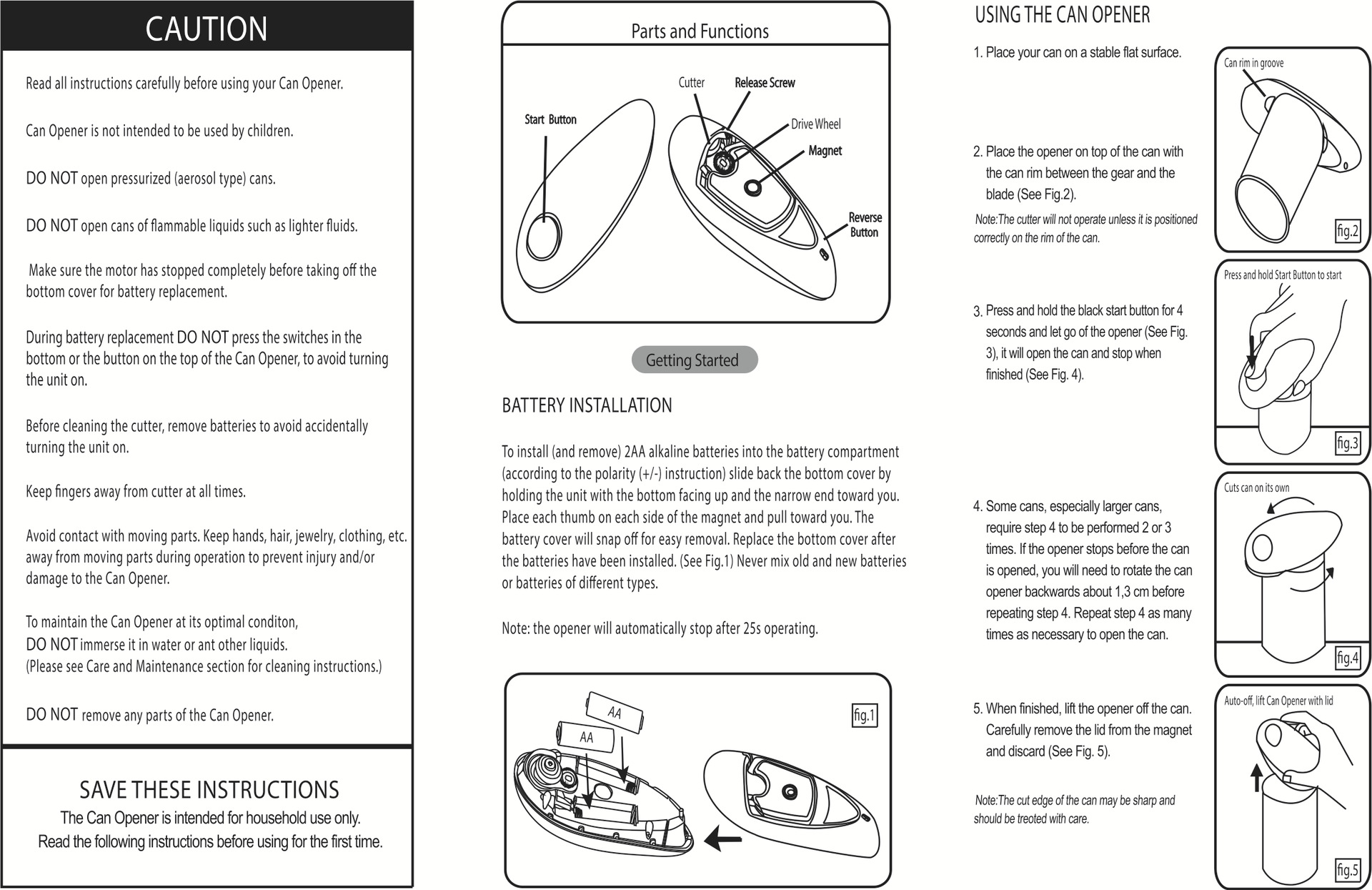 CAUTION

Read all instructions carefully before using your Can Opener.

Can Opener is not intended to be used by children.

DO NOT open pressurized (aerosol type) cans.

DO NOT open cans of flammable liquids such as lighter fluids.

Make sure the motor has stopped completely before taking off the bottom cover for battery replacement.

During battery replacement DO NOT press the switches in the bottom or the button on the top of the Can Opener, to avoid turning the unit on.

Before cleaning the cutter, remove batteries to avoid accidentally turning the unit on.

Keep fingers away from cutter at all times.

Avoid contact with moving parts. Keep hands, hair, jewelry, clothing, etc. away from moving parts during operation to prevent injury and/or damage to the Can Opener.

To maintain the Can Opener at its optimal conditon, DO NOT immerse it in water or ant other liquids. (Please see Care and Maintenance section for cleaning instructions.)

DO NOT remove any parts of the Can Opener.

SAVE THESE INSTRUCTIONS
The Can Opener is intended for household use only.
Read the following instructions before using for the first time.

Parts and Functions

Start Button
Cutter
Release Screw
Drive Wheel
Magnet
Reverse Button

Getting Started

BATTERY INSTALLATION

To install (and remove) 2AA alkaline batteries into the battery compartment (according to the polarity (+/-) instruction) slide back the bottom cover by holding the unit with the bottom facing up and the narrow end toward you. Place each thumb on each side of the magnet and pull toward you. The battery cover will snap off for easy removal. Replace the bottom cover after the batteries have been installed. (See Fig.1) Never mix old and new batteries or batteries of different types.

Note: the opener will automatically stop after 25s operating.

AA
AA
fig.1

USING THE CAN OPENER

1. Place your can on a stable flat surface.

2. Place the opener on top of the can with the can rim between the gear and the blade (See Fig.2).
Note:The cutter will not operate unless it is positioned correctly on the rim of the can.

3. Press and hold the black start button for 4 seconds and let go of the opener (See Fig. 3), it will open the can and stop when finished (See Fig. 4).

4. Some cans, especially larger cans, require step 4 to be performed 2 or 3 times. If the opener stops before the can is opened, you will need to rotate the can opener backwards about 1,3 cm before repeating step 4. Repeat step 4 as many times as necessary to open the can.

5. When finished, lift the opener off the can. Carefully remove the lid from the magnet and discard (See Fig. 5).

Note:The cut edge of the can may be sharp and should be treoted with care.

Can rim in groove
fig.2
Press and hold Start Button to start
fig.3
Cuts can on its own
fig.4
Auto-off, lift Can Opener with lid
fig.5